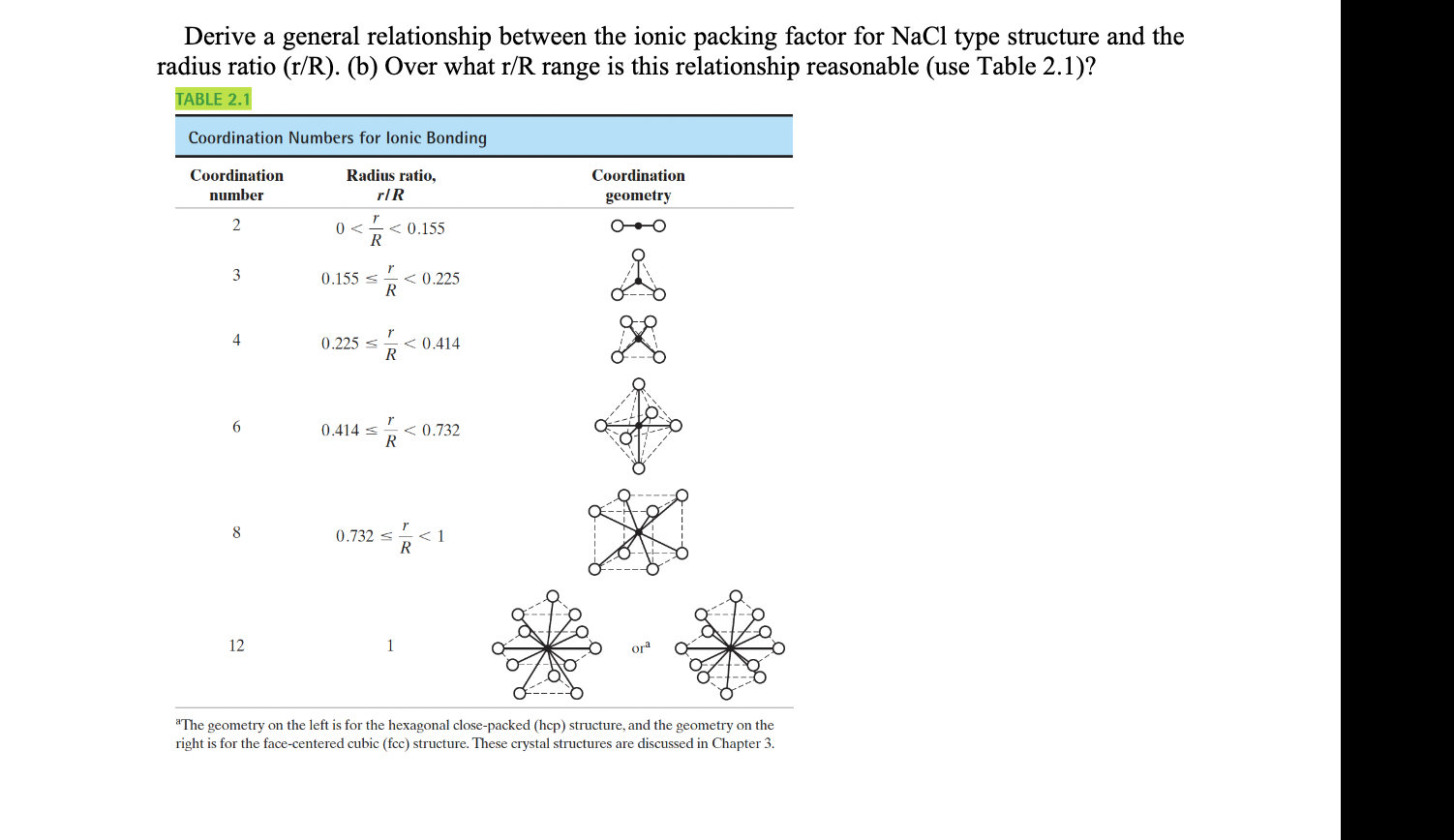 Derive a general relationship between the ionic packing factor for NaCl type structure and the radius ratio (r/R). (b) Over what r/R range is this relationship reasonable (use Table 2.1)?

TABLE 2.1

Coordination Numbers for Ionic Bonding

| Coordination number | Radius ratio, $r/R$ | Coordination geometry |
|---|---|---|
| 2 | $0 < \frac{r}{R} < 0.155$ | |
| 3 | $0.155 \leq \frac{r}{R} < 0.225$ | |
| 4 | $0.225 \leq \frac{r}{R} < 0.414$ | |
| 6 | $0.414 \leq \frac{r}{R} < 0.732$ | |
| 8 | $0.732 \leq \frac{r}{R} < 1$ | |
| 12 | 1 | or$^a$ |

$^a$The geometry on the left is for the hexagonal close-packed (hcp) structure, and the geometry on the right is for the face-centered cubic (fcc) structure. These crystal structures are discussed in Chapter 3.